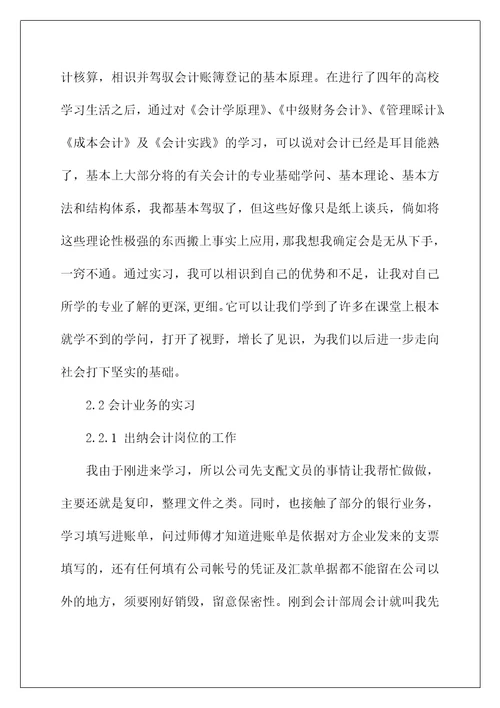 计核算，相识并驾驭会计账簿登记的基本原理。在进行了四年的高校学习生活之后，通过对《会计学原理》、《中级财务会计》、《管理睬计》、《成本会计》及《会计实践》的学习，可以说对会计已经是耳目能熟了，基本上大部分将的有关会计的专业基础学问、基本理论、基本方法和结构体系，我都基本驾驭了，但这些好像只是纸上谈兵，倘如将这些理论性极强的东西搬上事实上应用，那我想我确定会是无从下手，一窍不通。通过实习，我可以相识到自己的优势和不足，让我对自己所学的专业了解的更深，更细。它可以让我们学到了许多在课堂上根本就学不到的学问，打开了视野，增长了见识，为我们以后进一步走向社会打下坚实的基础。

2.2 会计业务的实习

2.2.1 出纳会计岗位的工作

我由于刚进来学习，所以公司先支配文员的事情让我帮忙做做，主要还就是复印，整理文件之类。同时，也接触了部分的银行业务，学习填写进账单，问过师傅才知道进账单是依据对方企业发来的支票填写的，还有任何填有公司帐号的凭证及汇款单据都不能留在公司以外的地方，须要刚好销毁，留意保密性。刚到会计部周会计就叫我先